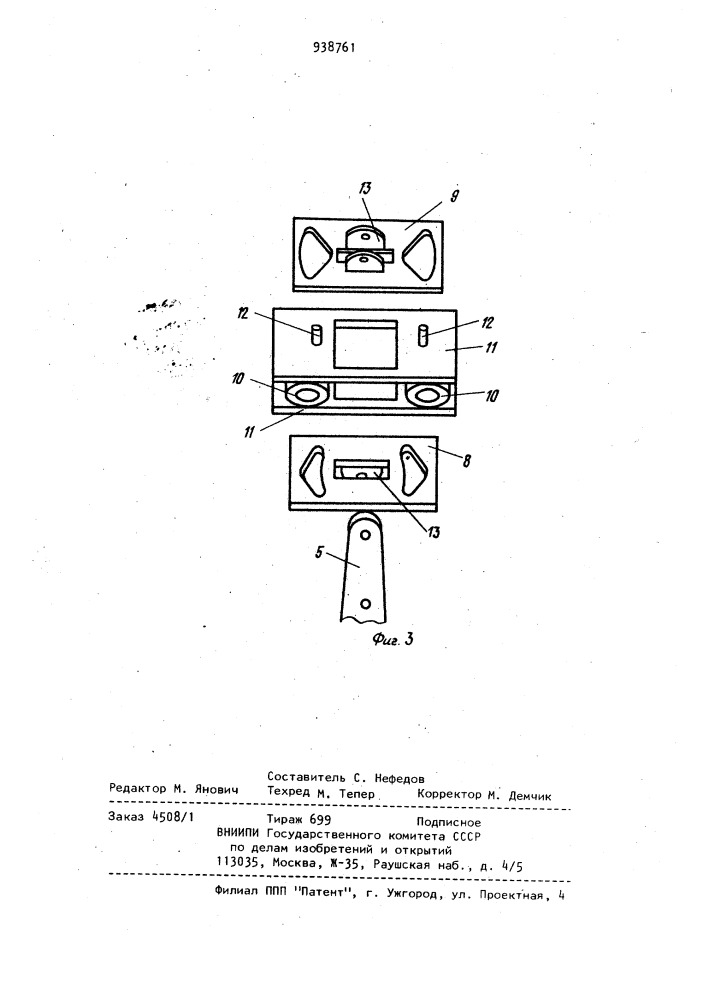 938761

13
9
12
12
11
10
10
11
8
13
5

Фиг. 3

Составитель С. Нефедов
Редактор М. Янович Техред М. Тепер Корректор М. Демчик

Заказ 4508/1 Тираж 699 Подписное
ВНИИПИ Государственного комитета СССР
по делам изобретений и открытий
113035, Москва, Ж-35, Раушская наб., д. 4/5

Филиал ППП "Патент", г. Ужгород, ул. Проектная, 4